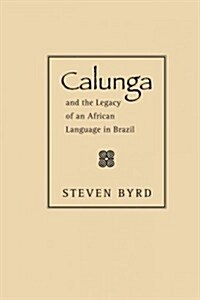 Calunga

and the Legacy of an African Language in Brazil

STEVEN BYRD